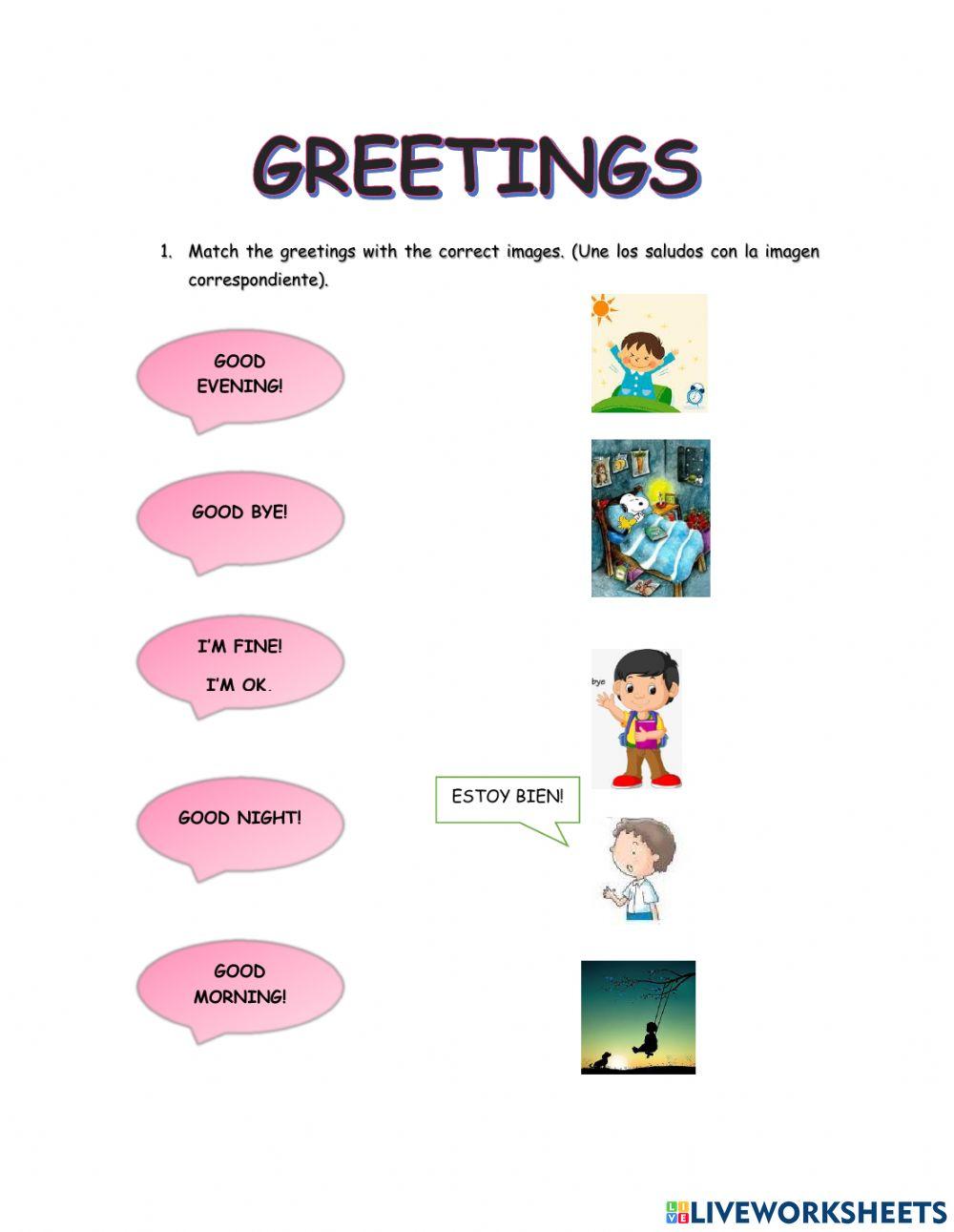 GREETINGS

1. Match the greetings with the correct images. (Une los saludos con la imagen correspondiente).

GOOD EVENING!

GOOD BYE!

I'M FINE!
I'M OK.

GOOD NIGHT!

GOOD MORNING!

bye

ESTOY BIEN!

LIVEWORKSHEETS